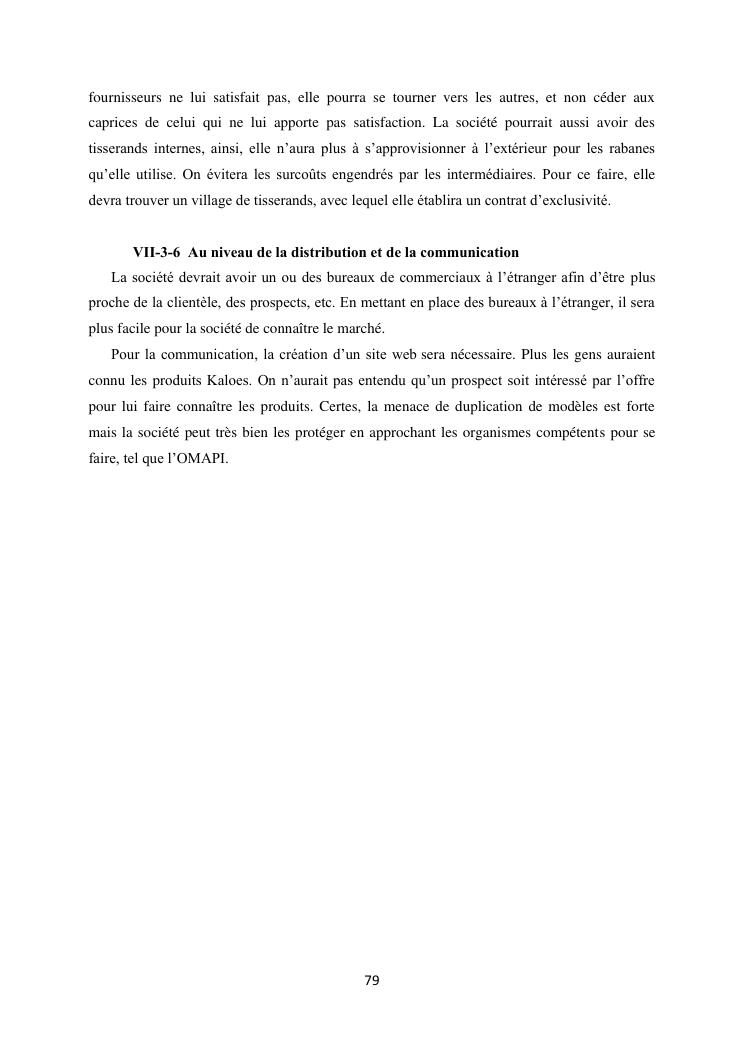 fournisseurs ne lui satisfait pas, elle pourra se tourner vers les autres, et non céder aux caprices de celui qui ne lui apporte pas satisfaction. La société pourrait aussi avoir des tisserands internes, ainsi, elle n'aura plus à s'approvisionner à l'extérieur pour les rabanes qu'elle utilise. On évitera les surcoûts engendrés par les intermédiaires. Pour ce faire, elle devra trouver un village de tisserands, avec lequel elle établira un contrat d'exclusivité.

VII-3-6 Au niveau de la distribution et de la communication

La société devrait avoir un ou des bureaux de commerciaux à l'étranger afin d'être plus proche de la clientèle, des prospects, etc. En mettant en place des bureaux à l'étranger, il sera plus facile pour la société de connaître le marché.

Pour la communication, la création d'un site web sera nécessaire. Plus les gens auraient connu les produits Kaloes. On n'aurait pas entendu qu'un prospect soit intéressé par l'offre pour lui faire connaître les produits. Certes, la menace de duplication de modèles est forte mais la société peut très bien les protéger en approchant les organismes compétents pour se faire, tel que l'OMAPI.

79